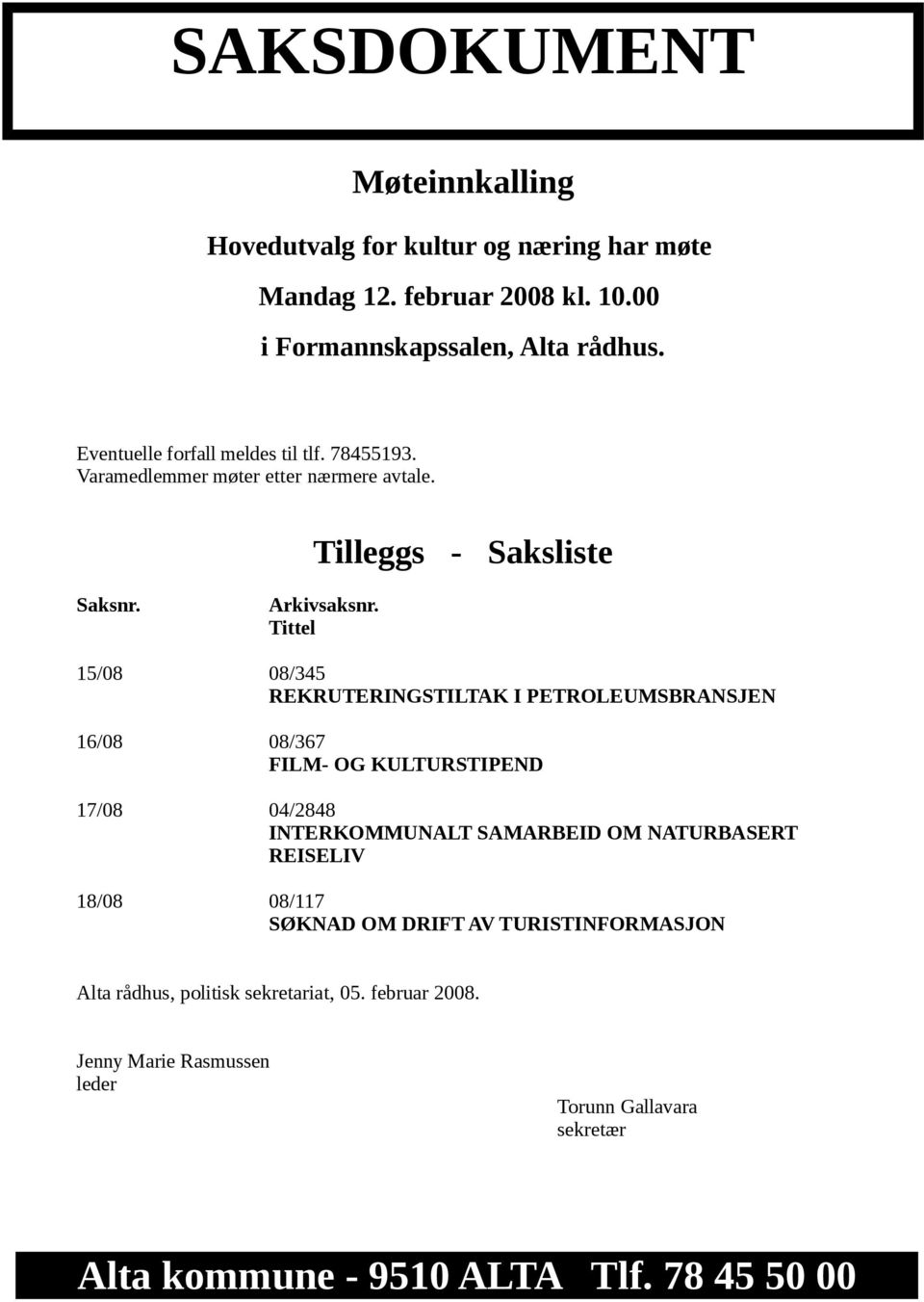 SAKSDOKUMENT

Møteinnkalling

Hovedutvalg for kultur og næring har møte

Mandag 12. februar 2008 kl. 10.00

i Formannskapssalen, Alta rådhus.

Eventuelle forfall meldes til tlf. 78455193.
Varamedlemmer møter etter nærmere avtale.

Tilleggs - Saksliste

Saksnr. Arkivsaksnr.
Tittel

15/08 08/345
REKRUTERINGSTILTAK I PETROLEUMSBRANSJEN

16/08 08/367
FILM- OG KULTURSTIPEND

17/08 04/2848
INTERKOMMUNALT SAMARBEID OM NATURBASERT REISELIV

18/08 08/117
SØKNAD OM DRIFT AV TURISTINFORMASJON

Alta rådhus, politisk sekretariat, 05. februar 2008.

Jenny Marie Rasmussen
leder

Torunn Gallavara
sekretær

Alta kommune - 9510 ALTA Tlf. 78 45 50 00